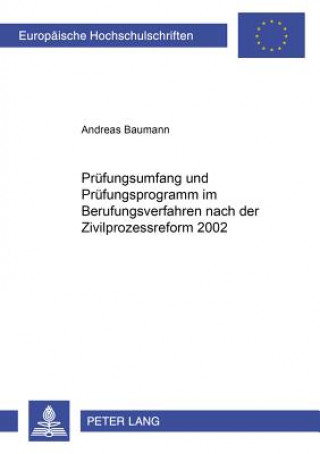 Europäische Hochschulschriften

Andreas Baumann

Prüfungsumfang und Prüfungsprogramm im Berufungsverfahren nach der Zivilprozessreform 2002

PETER LANG